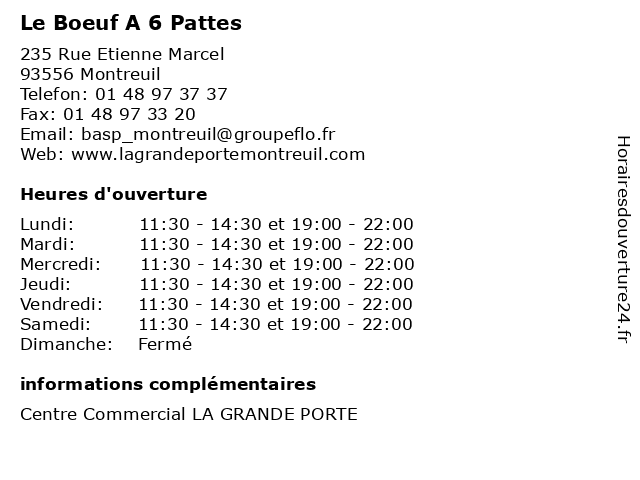 Le Boeuf A 6 Pattes

235 Rue Etienne Marcel
93556 Montreuil
Telefon: 01 48 97 37 37
Fax: 01 48 97 33 20
Email: basp_montreuil@groupeflo.fr
Web: www.lagrandeportemontreuil.com

Heures d'ouverture

| | |
|---|---|
| Lundi: | 11:30 - 14:30 et 19:00 - 22:00 |
| Mardi: | 11:30 - 14:30 et 19:00 - 22:00 |
| Mercredi: | 11:30 - 14:30 et 19:00 - 22:00 |
| Jeudi: | 11:30 - 14:30 et 19:00 - 22:00 |
| Vendredi: | 11:30 - 14:30 et 19:00 - 22:00 |
| Samedi: | 11:30 - 14:30 et 19:00 - 22:00 |
| Dimanche: | Fermé |

informations complémentaires

Centre Commercial LA GRANDE PORTE

Horairesdouverture24.fr